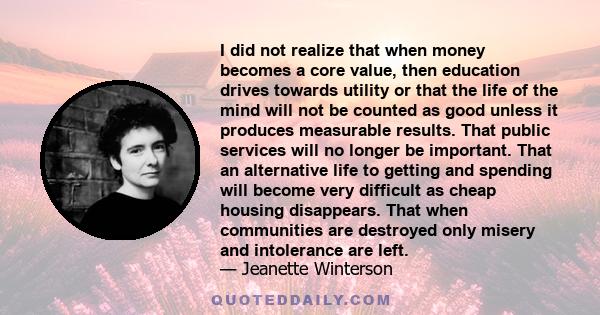 I did not realize that when money becomes a core value, then education drives towards utility or that the life of the mind will not be counted as good unless it produces measurable results. That public services will no longer be important. That an alternative life to getting and spending will become very difficult as cheap housing disappears. That when communities are destroyed only misery and intolerance are left.
— Jeanette Winterson

QUOTEDDAILY.COM